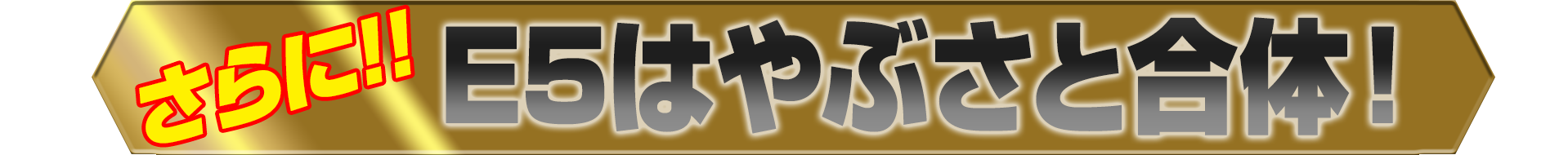 さらに!!
E5はやぶさと合体！